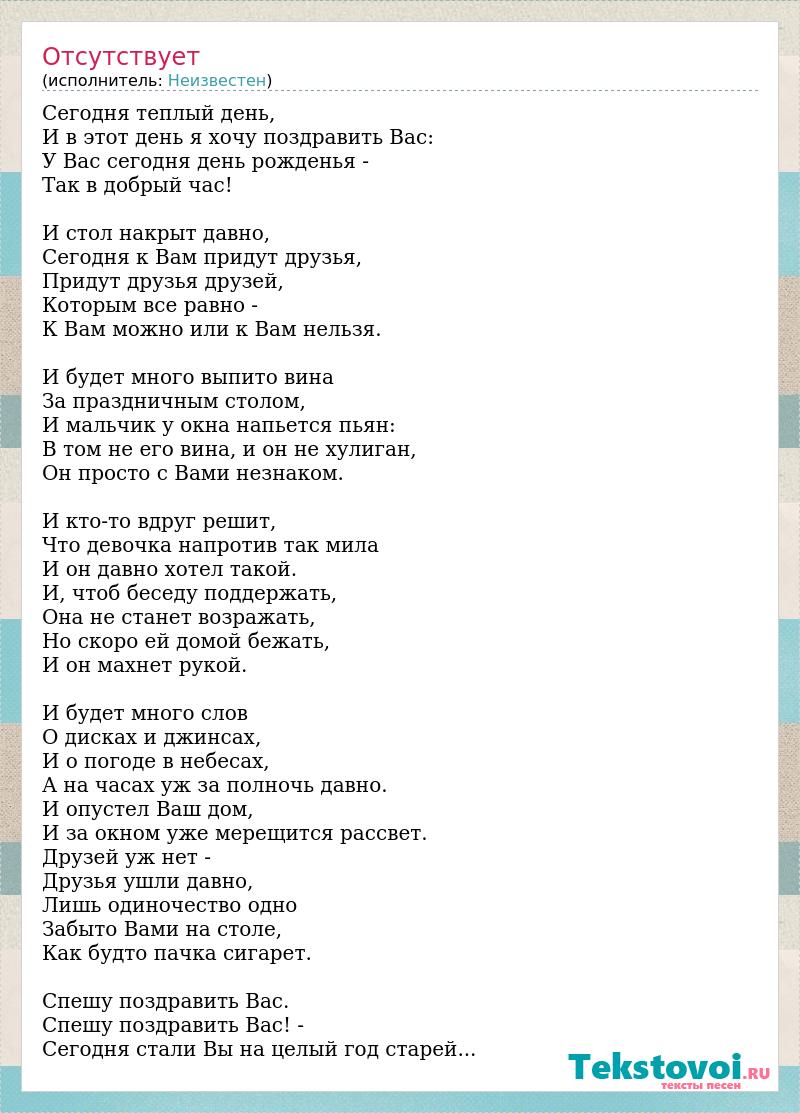 Отсутствует
(исполнитель: Неизвестен)

Сегодня теплый день,
И в этот день я хочу поздравить Вас:
У Вас сегодня день рожденья -
Так в добрый час!

И стол накрыт давно,
Сегодня к Вам придут друзья,
Придут друзья друзей,
Которым все равно -
К Вам можно или к Вам нельзя.

И будет много выпито вина
За праздничным столом,
И мальчик у окна напьется пьян:
В том не его вина, и он не хулиган,
Он просто с Вами незнаком.

И кто-то вдруг решит,
Что девочка напротив так мила
И он давно хотел такой.
И, чтоб беседу поддержать,
Она не станет возражать,
Но скоро ей домой бежать,
И он махнет рукой.

И будет много слов
О дисках и джинсах,
И о погоде в небесах,
А на часах уж за полночь давно.
И опустел Ваш дом,
И за окном уже мерещится рассвет.
Друзей уж нет -
Друзья ушли давно,
Лишь одиночество одно
Забыто Вами на столе,
Как будто пачка сигарет.

Спешу поздравить Вас.
Спешу поздравить Вас! -
Сегодня стали Вы на целый год старей...

Tekstovoi.RU
тексты песен